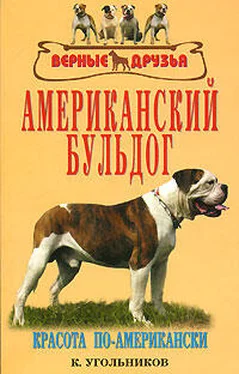 ВЕРНЫЕ ДРУЗЬЯ

АМЕРИКАНСКИЙ БУЛЬДОГ

КРАСОТА ПО-АМЕРИКАНСКИ

К. УГОЛЬНИКОВ